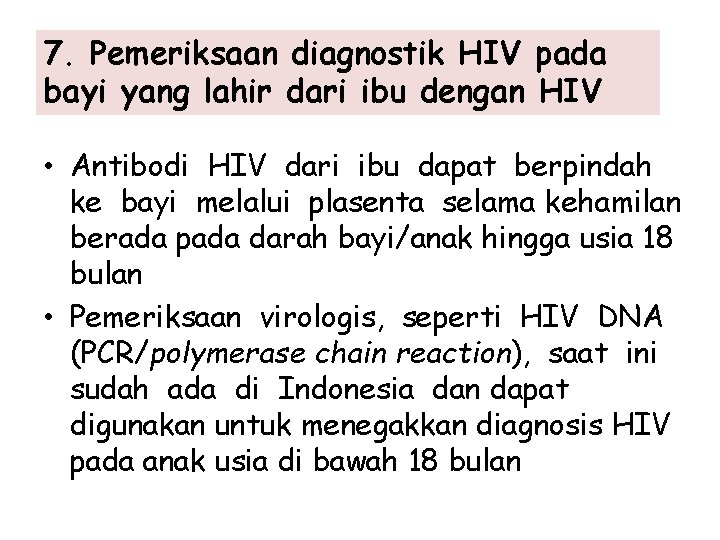 7. Pemeriksaan diagnostik HIV pada bayi yang lahir dari ibu dengan HIV

• Antibodi HIV dari ibu dapat berpindah ke bayi melalui plasenta selama kehamilan berada pada darah bayi/anak hingga usia 18 bulan
• Pemeriksaan virologis, seperti HIV DNA (PCR/polymerase chain reaction), saat ini sudah ada di Indonesia dan dapat digunakan untuk menegakkan diagnosis HIV pada anak usia di bawah 18 bulan